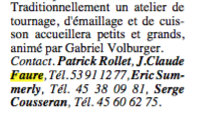 Traditionnellement un atelier de tournage, d'émaillage et de cuisson accueillera petits et grands, animé par Gabriel Volburger.
Contact. Patrick Rollet, J.Claude Faure, Tél. 53 91 12 77, Eric Summerly, Tél. 45 38 09 81, Serge Cousseran, Tél. 45 60 62 75.